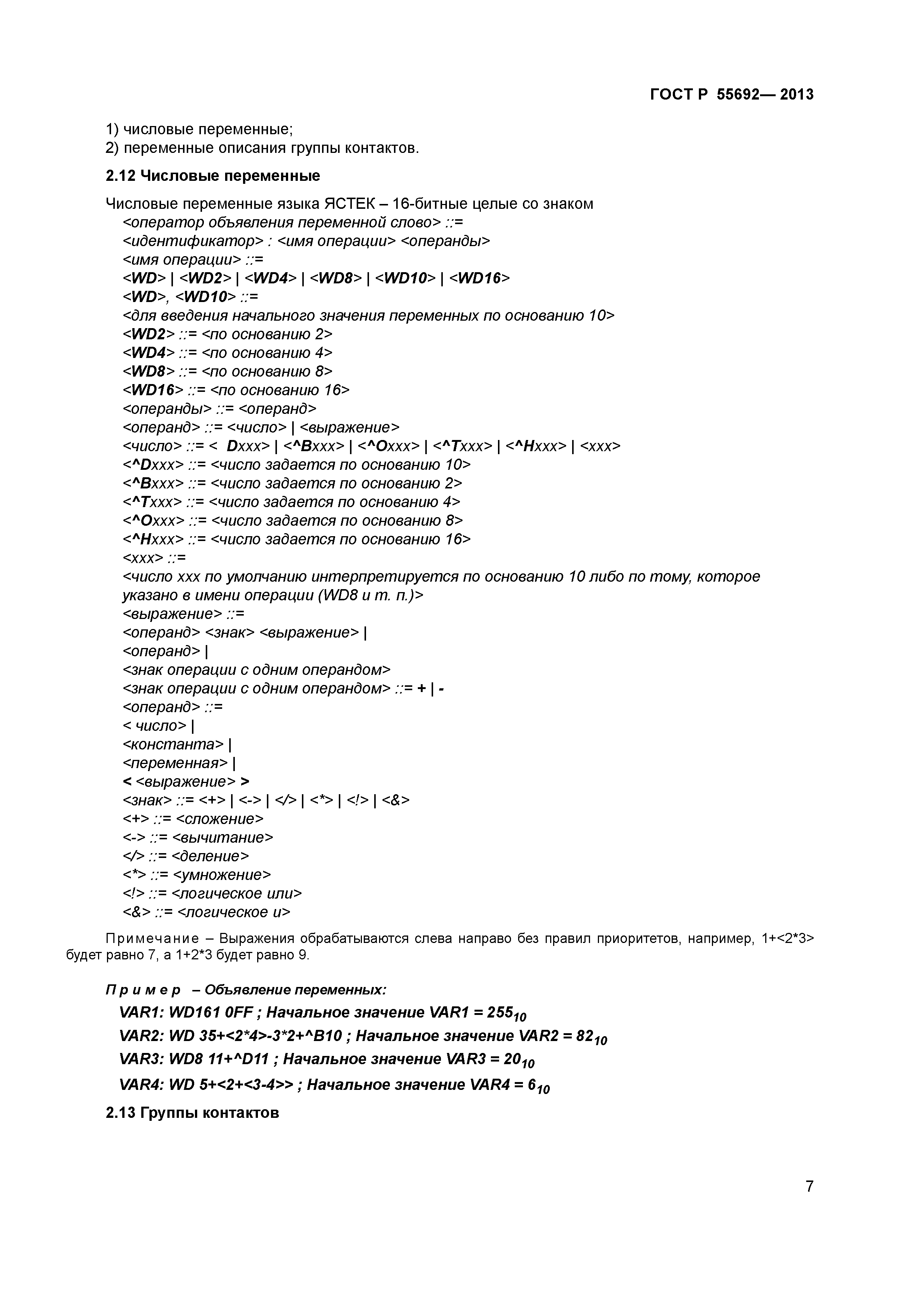 ГОСТ Р 55692— 2013

1) числовые переменные;
2) переменные описания группы контактов.

2.12 Числовые переменные

Числовые переменные языка ЯСТЕК – 16-битные целые со знаком
<оператор объявления переменной слово> ::=
<идентификатор> : <имя операции> <операнды>
<имя операции> ::=
<WD> | <WD2> | <WD4> | <WD8> | <WD10> | <WD16>
<WD>, <WD10> ::=
<для введения начального значения переменных по основанию 10>
<WD2> ::= <по основанию 2>
<WD4> ::= <по основанию 4>
<WD8> ::= <по основанию 8>
<WD16> ::= <по основанию 16>
<операнды> ::= <операнд>
<операнд> ::= <число> | <выражение>
<число> ::= < Dxxx> | <^Bxxx> | <^Oxxx> | <^Txxx> | <^Hxxx> | <xxx>
<^Dxxx> ::= <число задается по основанию 10>
<^Bxxx> ::= <число задается по основанию 2>
<^Txxx> ::= <число задается по основанию 4>
<^Oxxx> ::= <число задается по основанию 8>
<^Hxxx> ::= <число задается по основанию 16>
<xxx> ::=
<число xxx по умолчанию интерпретируется по основанию 10 либо по тому, которое указано в имени операции (WD8 и т. п.)>
<выражение> ::=
<операнд> <знак> <выражение> |
<операнд> |
<знак операции с одним операндом>
<знак операции с одним операндом> ::= + | -
<операнд> ::=
< число> |
<константа> |
<переменная> |
< <выражение> >
<знак> ::= <+> | <-> | </> | <*> | <!> | <&>
<+> ::= <сложение>
<-> ::= <вычитание>
</> ::= <деление>
<*> ::= <умножение>
<!> ::= <логическое или>
<&> ::= <логическое и>

Примечание – Выражения обрабатываются слева направо без правил приоритетов, например, 1+<2*3> будет равно 7, а 1+2*3 будет равно 9.

Пример – Объявление переменных:
VAR1: WD161 0FF ; Начальное значение VAR1 = $255_{10}$
VAR2: WD 35+<2*4>-3*2+^B10 ; Начальное значение VAR2 = $82_{10}$
VAR3: WD8 11+^D11 ; Начальное значение VAR3 = $20_{10}$
VAR4: WD 5+<2+<3-4>> ; Начальное значение VAR4 = $6_{10}$

2.13 Группы контактов

7